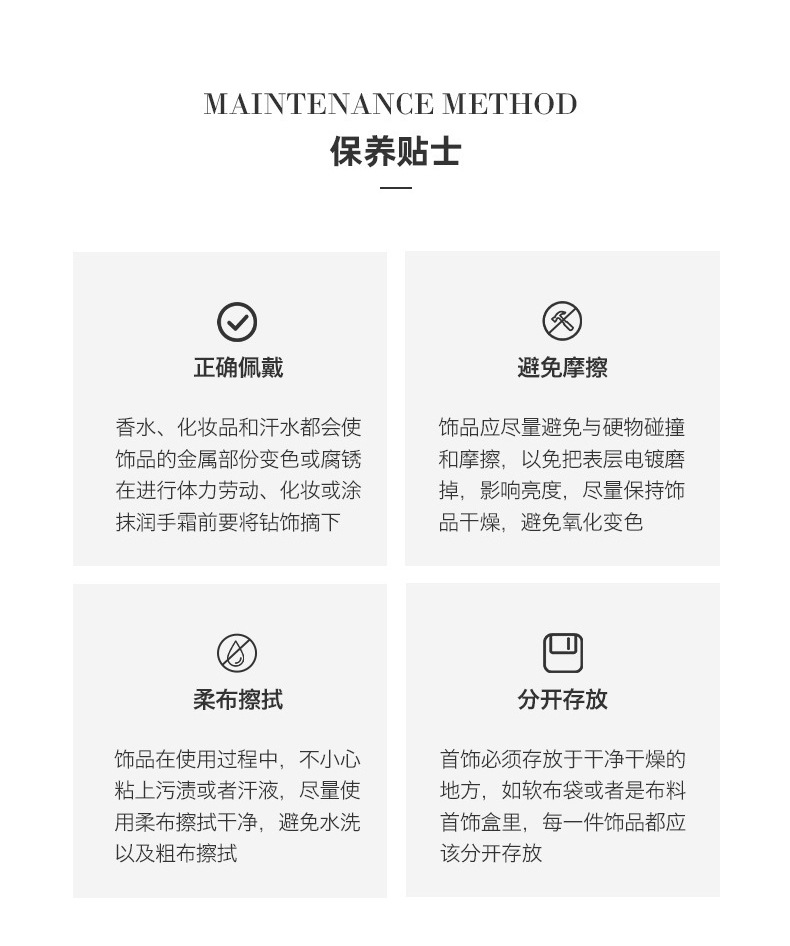 MAINTENANCE METHOD
保养贴士

正确佩戴

香水、化妆品和汗水都会使饰品的金属部份变色或腐锈在进行体力劳动、化妆或涂抹润手霜前要将钻饰摘下

避免摩擦

饰品应尽量避免与硬物碰撞和摩擦，以免把表层电镀磨掉，影响亮度，尽量保持饰品干燥，避免氧化变色

柔布擦拭

饰品在使用过程中，不小心粘上污渍或者汗液，尽量使用柔布擦拭干净，避免水洗以及粗布擦拭

分开存放

首饰必须存放于干净干燥的地方，如软布袋或者是布料首饰盒里，每一件饰品都应该分开存放